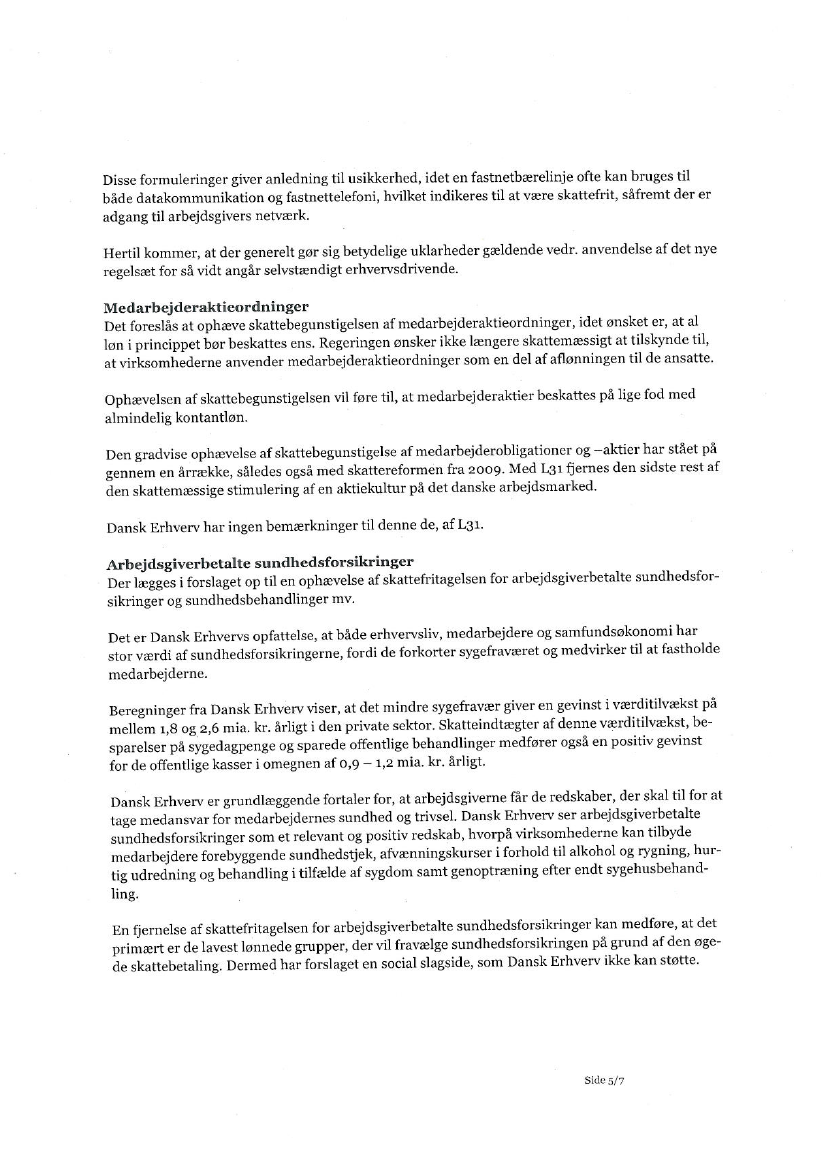 Disse formuleringer giver anledning til usikkerhed, idet en fastnetbærelinje ofte kan bruges til både datakommunikation og fastnettelefoni, hvilket indikeres til at være skattefrit, såfremt der er adgang til arbejdsgivers netværk.

Hertil kommer, at der generelt gør sig betydelige uklarheder gældende vedr. anvendelse af det nye regelsæt for så vidt angår selvstændigt erhvervsdrivende.

Medarbejderaktieordninger
Det foreslås at ophæve skattebegunstigelsen af medarbejderaktieordninger, idet ønsket er, at al løn i princippet bør beskattes ens. Regeringen ønsker ikke længere skattemæssigt at tilskynde til, at virksomhederne anvender medarbejderaktieordninger som en del af aflønningen til de ansatte.

Ophævelsen af skattebegunstigelsen vil føre til, at medarbejderaktier beskattes på lige fod med almindelig kontantløn.

Den gradvise ophævelse af skattebegunstigelse af medarbejderobligationer og –aktier har stået på gennem en årrække, således også med skattereformen fra 2009. Med L31 fjernes den sidste rest af den skattemæssige stimulering af en aktiekultur på det danske arbejdsmarked.

Dansk Erhverv har ingen bemærkninger til denne de, af L31.

Arbejdsgiverbetalte sundhedsforsikringer
Der lægges i forslaget op til en ophævelse af skattefritagelsen for arbejdsgiverbetalte sundhedsforsikringer og sundhedsbehandlinger mv.

Det er Dansk Erhvervs opfattelse, at både erhvervsliv, medarbejdere og samfundsøkonomi har stor værdi af sundhedsforsikringerne, fordi de forkorter sygefraværet og medvirker til at fastholde medarbejderne.

Beregninger fra Dansk Erhverv viser, at det mindre sygefravær giver en gevinst i værditilvækst på mellem 1,8 og 2,6 mia. kr. årligt i den private sektor. Skatteindtægter af denne værditilvækst, besparelser på sygedagpenge og sparede offentlige behandlinger medfører også en positiv gevinst for de offentlige kasser i omegnen af 0,9 – 1,2 mia. kr. årligt.

Dansk Erhverv er grundlæggende fortaler for, at arbejdsgiverne får de redskaber, der skal til for at tage medansvar for medarbejdernes sundhed og trivsel. Dansk Erhverv ser arbejdsgiverbetalte sundhedsforsikringer som et relevant og positiv redskab, hvorpå virksomhederne kan tilbyde medarbejdere forebyggende sundhedstjek, afvænningskurser i forhold til alkohol og rygning, hurtig udredning og behandling i tilfælde af sygdom samt genoptræning efter endt sygehusbehandling.

En fjernelse af skattefritagelsen for arbejdsgiverbetalte sundhedsforsikringer kan medføre, at det primært er de lavest lønnede grupper, der vil fravælge sundhedsforsikringen på grund af den øgede skattebetaling. Dermed har forslaget en social slagside, som Dansk Erhverv ikke kan støtte.

Side 5/7